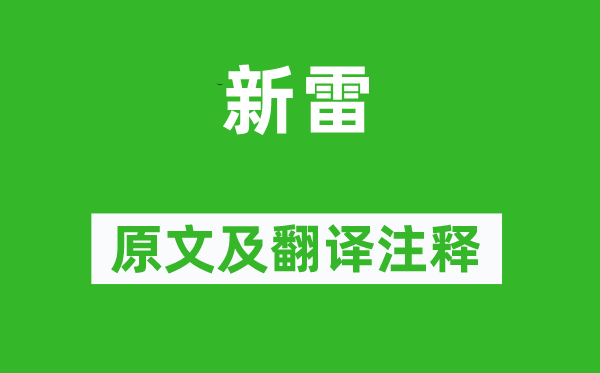 新雷

原文及翻译注释